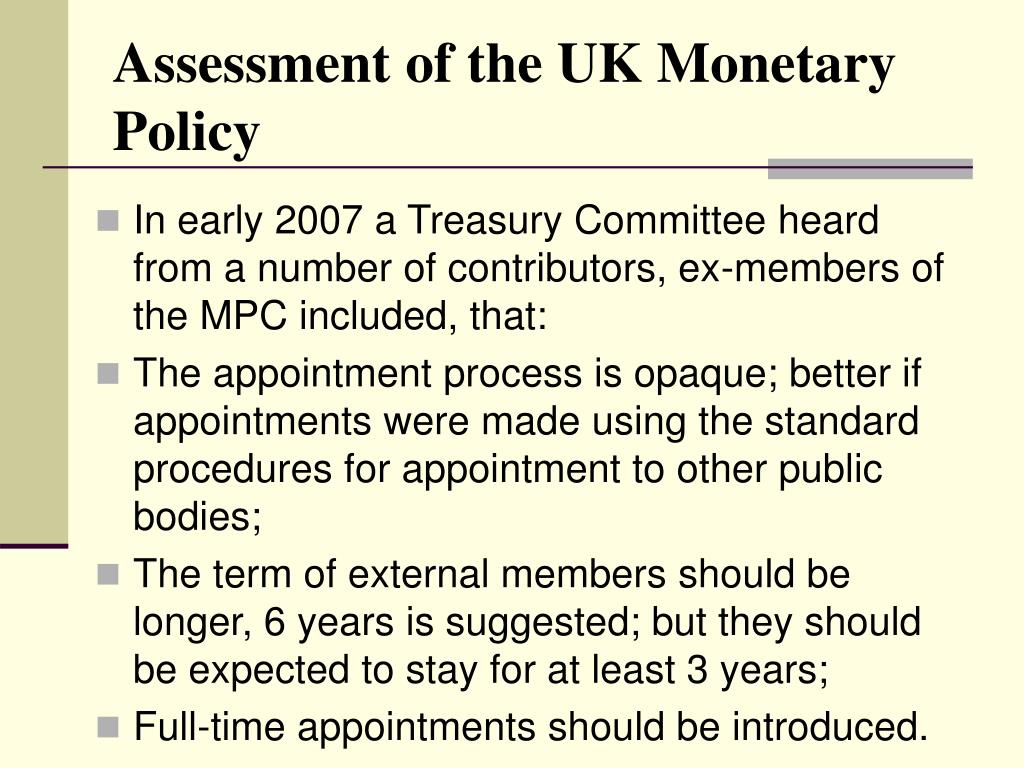 Assessment of the UK Monetary Policy

In early 2007 a Treasury Committee heard from a number of contributors, ex-members of the MPC included, that:

The appointment process is opaque; better if appointments were made using the standard procedures for appointment to other public bodies;

The term of external members should be longer, 6 years is suggested; but they should be expected to stay for at least 3 years;

Full-time appointments should be introduced.